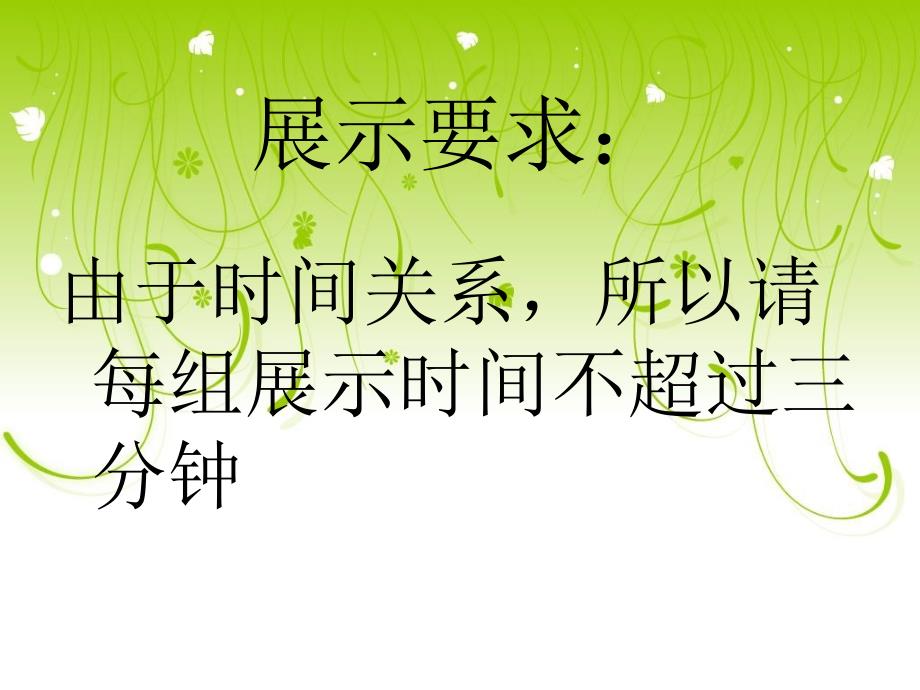 展示要求：

由于时间关系，所以请每组展示时间不超过三分钟